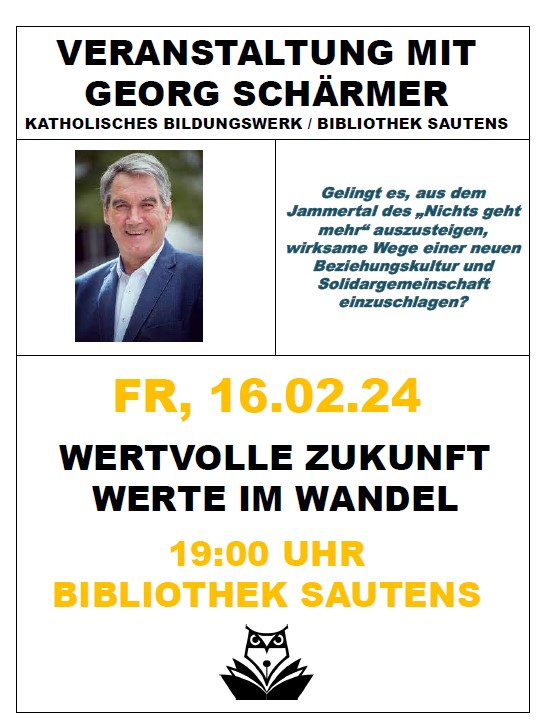 VERANSTALTUNG MIT
GEORG SCHÄRMER
KATHOLISCHES BILDUNGSWERK / BIBLIOTHEK SAUTENS

Gelingt es, aus dem Jammertal des „Nichts geht mehr“ auszusteigen, wirksame Wege einer neuen Beziehungskultur und Solidargemeinschaft einzuschlagen?

FR, 16.02.24

WERTVOLLE ZUKUNFT
WERTE IM WANDEL

19:00 UHR
BIBLIOTHEK SAUTENS